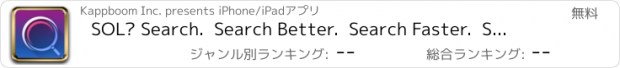 Kappboom Inc. presents iPhone/iPadアプリ

無料

SOL? Search. Search Better. Search Faster. S...

ジャンル別ランキング: --

総合ランキング: --